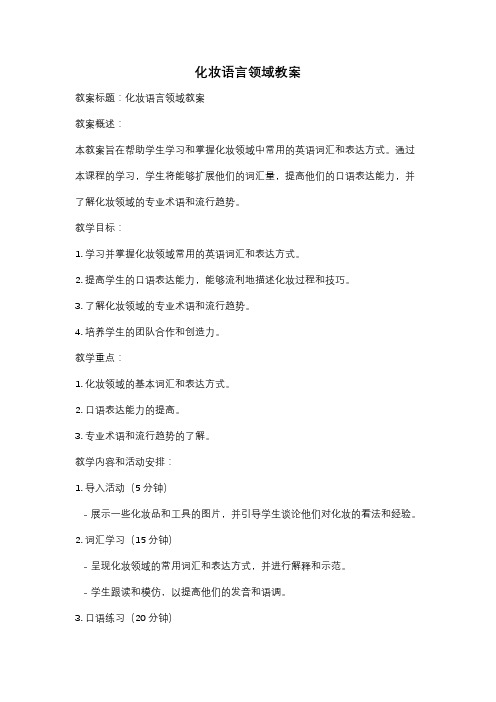 化妆语言领域教案

教案标题：化妆语言领域教案

教案概述：

本教案旨在帮助学生学习和掌握化妆领域中常用的英语词汇和表达方式。通过本课程的学习，学生将能够扩展他们的词汇量，提高他们的口语表达能力，并了解化妆领域的专业术语和流行趋势。

教学目标：

1. 学习并掌握化妆领域常用的英语词汇和表达方式。

2. 提高学生的口语表达能力，能够流利地描述化妆过程和技巧。

3. 了解化妆领域的专业术语和流行趋势。

4. 培养学生的团队合作和创造力。

教学重点：

1. 化妆领域的基本词汇和表达方式。

2. 口语表达能力的提高。

3. 专业术语和流行趋势的了解。

教学内容和活动安排：

1. 导入活动（5 分钟）

- 展示一些化妆品和工具的图片，并引导学生谈论他们对化妆的看法和经验。

2. 词汇学习（15 分钟）

- 呈现化妆领域的常用词汇和表达方式，并进行解释和示范。

- 学生跟读和模仿，以提高他们的发音和语调。

3. 口语练习（20 分钟）